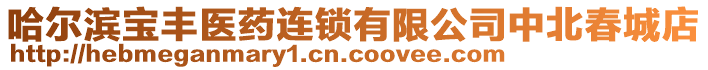 哈尔滨宝丰医药连锁有限公司中北春城店
http://hebmeganmary1.cn.coovee.com